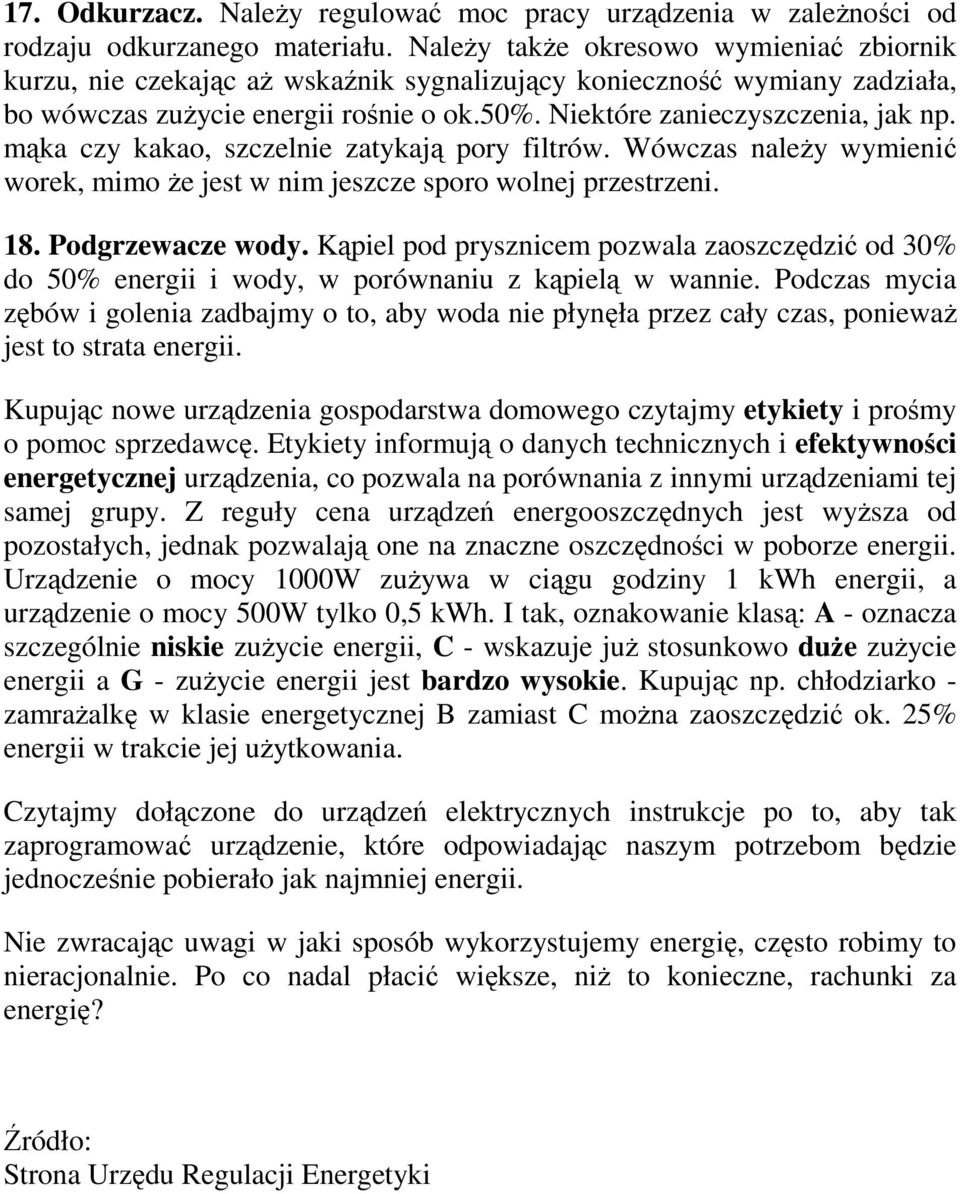 17. Odkurzacz. Należy regulować moc pracy urządzenia w zależności od rodzaju odkurzanego materiału. Należy także okresowo wymieniać zbiornik kurzu, nie czekając aż wskaźnik sygnalizujący konieczność wymiany zadziała, bo wówczas zużycie energii rośnie o ok.50%. Niektóre zanieczyszczenia, jak np. mąka czy kakao, szczelnie zatykają pory filtrów. Wówczas należy wymienić worek, mimo że jest w nim jeszcze sporo wolnej przestrzeni.

18. Podgrzewacze wody. Kąpiel pod prysznicem pozwala zaoszczędzić od 30% do 50% energii i wody, w porównaniu z kąpielą w wannie. Podczas mycia zębów i golenia zadbajmy o to, aby woda nie płynęła przez cały czas, ponieważ jest to strata energii.

Kupując nowe urządzenia gospodarstwa domowego czytajmy etykiety i prośmy o pomoc sprzedawcę. Etykiety informują o danych technicznych i efektywności energetycznej urządzenia, co pozwala na porównania z innymi urządzeniami tej samej grupy. Z reguły cena urządzeń energooszczędnych jest wyższa od pozostałych, jednak pozwalają one na znaczne oszczędności w poborze energii. Urządzenie o mocy 1000W zużywa w ciągu godziny 1 kWh energii, a urządzenie o mocy 500W tylko 0,5 kWh. I tak, oznakowanie klasą: A - oznacza szczególnie niskie zużycie energii, C - wskazuje już stosunkowo duże zużycie energii a G - zużycie energii jest bardzo wysokie. Kupując np. chłodziarko - zamrażalkę w klasie energetycznej B zamiast C można zaoszczędzić ok. 25% energii w trakcie jej użytkowania.

Czytajmy dołączone do urządzeń elektrycznych instrukcje po to, aby tak zaprogramować urządzenie, które odpowiadając naszym potrzebom będzie jednocześnie pobierało jak najmniej energii.

Nie zwracając uwagi w jaki sposób wykorzystujemy energię, często robimy to nieracjonalnie. Po co nadal płacić większe, niż to konieczne, rachunki za energię?

Źródło:
Strona Urzędu Regulacji Energetyki